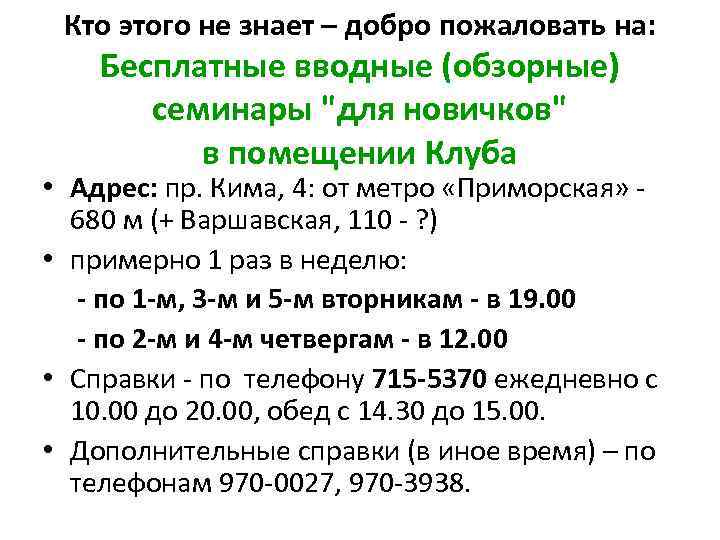 Кто этого не знает – добро пожаловать на:
Бесплатные вводные (обзорные) семинары "для новичков" в помещении Клуба

• Адрес: пр. Кима, 4: от метро «Приморская» - 680 м (+ Варшавская, 110 - ?)
• примерно 1 раз в неделю:
- по 1-м, 3-м и 5-м вторникам - в 19.00
- по 2-м и 4-м четвергам - в 12.00
• Справки - по телефону 715-5370 ежедневно с 10.00 до 20.00, обед с 14.30 до 15.00.
• Дополнительные справки (в иное время) – по телефонам 970-0027, 970-3938.